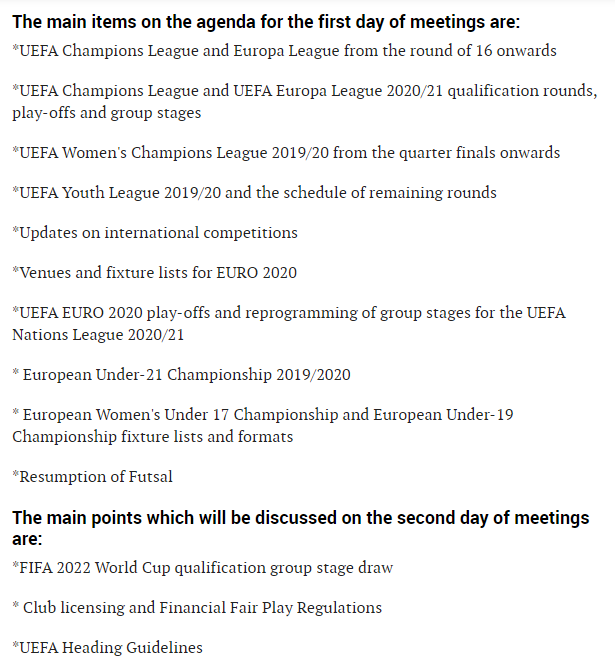 The main items on the agenda for the first day of meetings are:

*UEFA Champions League and Europa League from the round of 16 onwards

*UEFA Champions League and UEFA Europa League 2020/21 qualification rounds, play-offs and group stages

*UEFA Women's Champions League 2019/20 from the quarter finals onwards

*UEFA Youth League 2019/20 and the schedule of remaining rounds

*Updates on international competitions

*Venues and fixture lists for EURO 2020

*UEFA EURO 2020 play-offs and reprogramming of group stages for the UEFA Nations League 2020/21

* European Under-21 Championship 2019/2020

* European Women's Under 17 Championship and European Under-19 Championship fixture lists and formats

*Resumption of Futsal

The main points which will be discussed on the second day of meetings are:

*FIFA 2022 World Cup qualification group stage draw

* Club licensing and Financial Fair Play Regulations

*UEFA Heading Guidelines